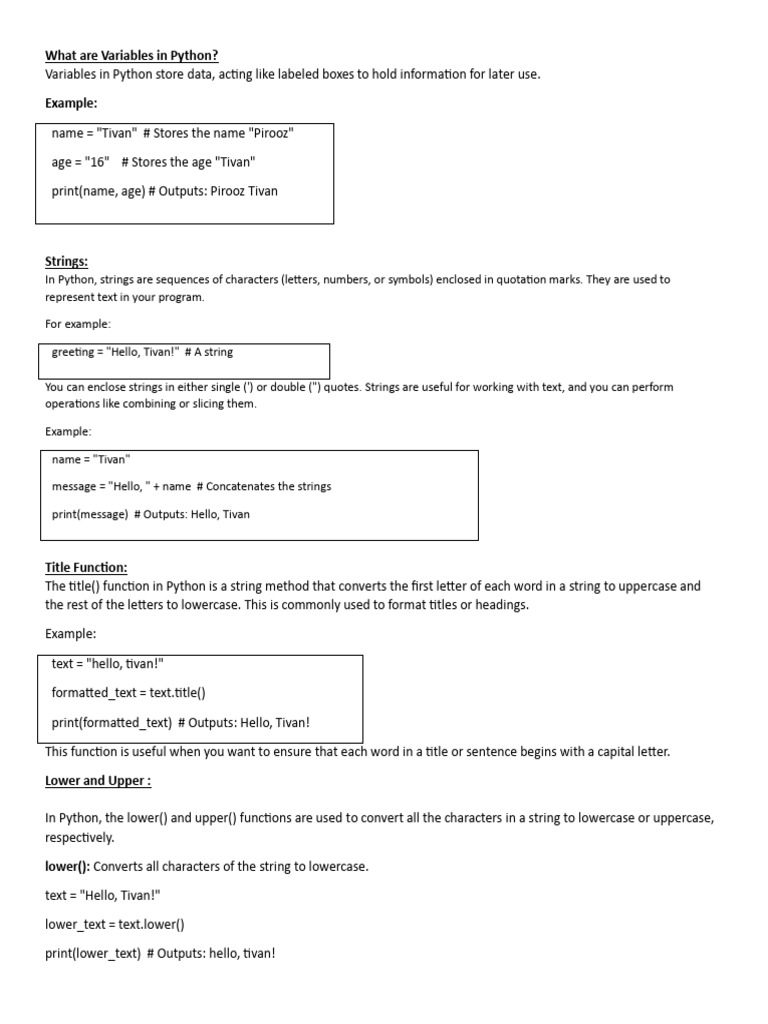 What are Variables in Python?
Variables in Python store data, acting like labeled boxes to hold information for later use.

Example:

name = "Tivan" # Stores the name "Pirooz"

age = "16" # Stores the age "Tivan"

print(name, age) # Outputs: Pirooz Tivan

Strings:
In Python, strings are sequences of characters (letters, numbers, or symbols) enclosed in quotation marks. They are used to represent text in your program.

For example:

greeting = "Hello, Tivan!" # A string

You can enclose strings in either single (') or double (") quotes. Strings are useful for working with text, and you can perform operations like combining or slicing them.

Example:

name = "Tivan"

message = "Hello, " + name # Concatenates the strings

print(message) # Outputs: Hello, Tivan

Title Function:
The title() function in Python is a string method that converts the first letter of each word in a string to uppercase and the rest of the letters to lowercase. This is commonly used to format titles or headings.

Example:

text = "hello, tivan!"

formatted_text = text.title()

print(formatted_text) # Outputs: Hello, Tivan!

This function is useful when you want to ensure that each word in a title or sentence begins with a capital letter.

Lower and Upper :

In Python, the lower() and upper() functions are used to convert all the characters in a string to lowercase or uppercase, respectively.

lower(): Converts all characters of the string to lowercase.

text = "Hello, Tivan!"

lower_text = text.lower()

print(lower_text) # Outputs: hello, tivan!